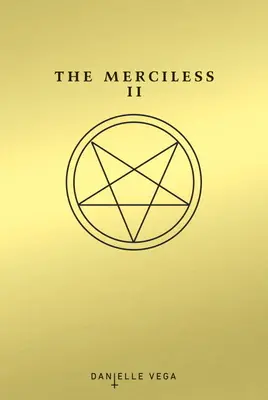 THE MERCILESS
II

DANIELLE VEGA